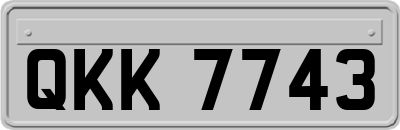 QKK 7743